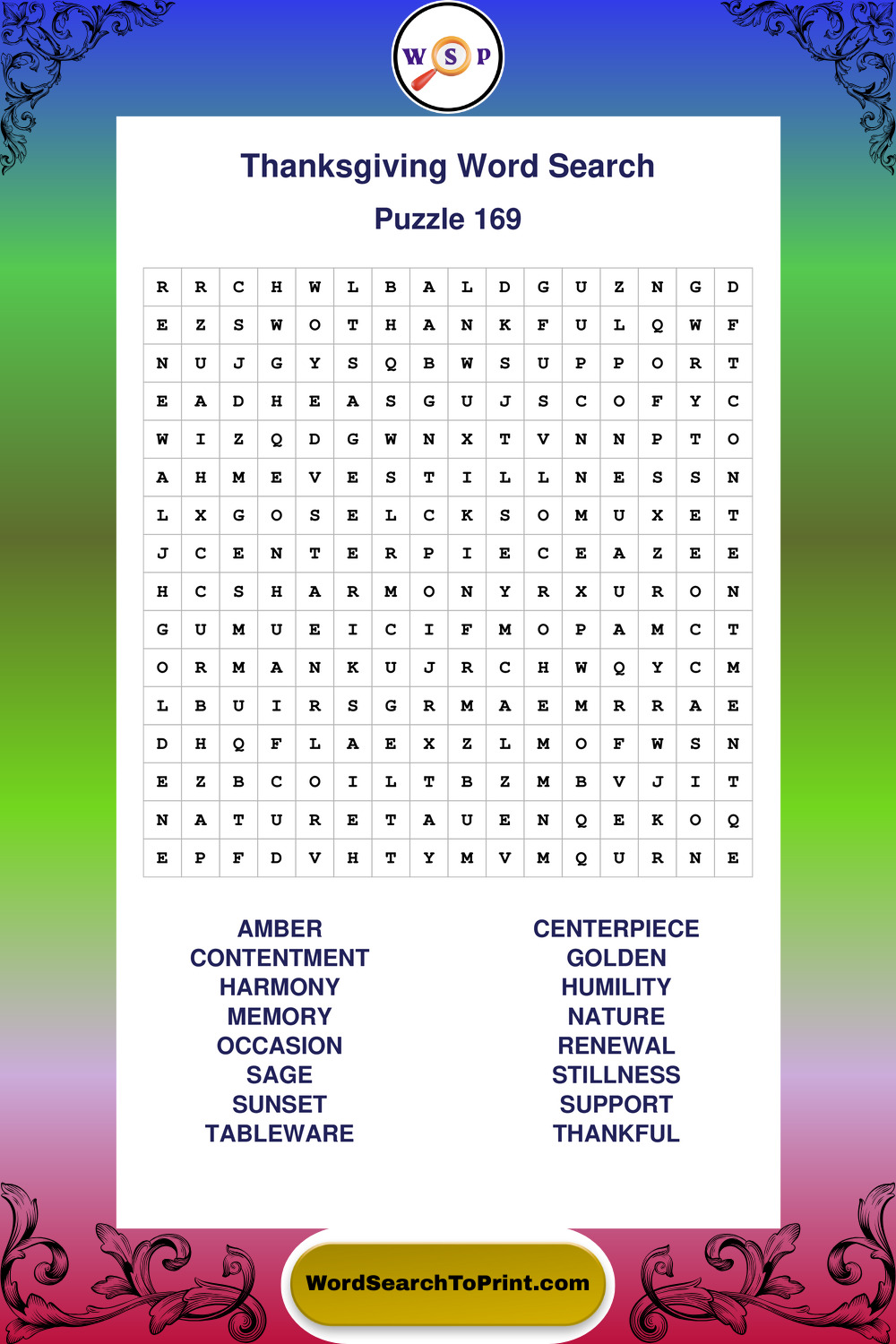 W S P

Thanksgiving Word Search

Puzzle 169

| R | R | C | H | W | L | B | A | L | D | G | U | Z | N | G | D |
|---|---|---|---|---|---|---|---|---|---|---|---|---|---|---|---|
| E | Z | S | W | O | T | H | A | N | K | F | U | L | Q | W | F |
| N | U | J | G | Y | S | Q | B | W | S | U | P | P | O | R | T |
| E | A | D | H | E | A | S | G | U | J | S | C | O | F | Y | C |
| W | I | Z | Q | D | G | W | N | X | T | V | N | N | P | T | O |
| A | H | M | E | V | E | S | T | I | L | L | N | E | S | S | N |
| L | X | G | O | S | E | L | C | K | S | O | M | U | X | E | T |
| J | C | E | N | T | E | R | P | I | E | C | E | A | Z | E | E |
| H | C | S | H | A | R | M | O | N | Y | R | X | U | R | O | N |
| G | U | M | U | E | I | C | I | F | M | O | P | A | M | C | T |
| O | R | M | A | N | K | U | J | R | C | H | W | Q | Y | C | M |
| L | B | U | I | R | S | G | R | M | A | E | M | R | R | A | E |
| D | H | Q | F | L | A | E | X | Z | L | M | O | F | W | S | N |
| E | Z | B | C | O | I | L | T | B | Z | M | B | V | J | I | T |
| N | A | T | U | R | E | T | A | U | E | N | Q | E | K | O | Q |
| E | P | F | D | V | H | T | Y | M | V | M | Q | U | R | N | E |

AMBER
CONTENTMENT
HARMONY
MEMORY
OCCASION
SAGE
SUNSET
TABLEWARE

CENTERPIECE
GOLDEN
HUMILITY
NATURE
RENEWAL
STILLNESS
SUPPORT
THANKFUL

WordSearchToPrint.com